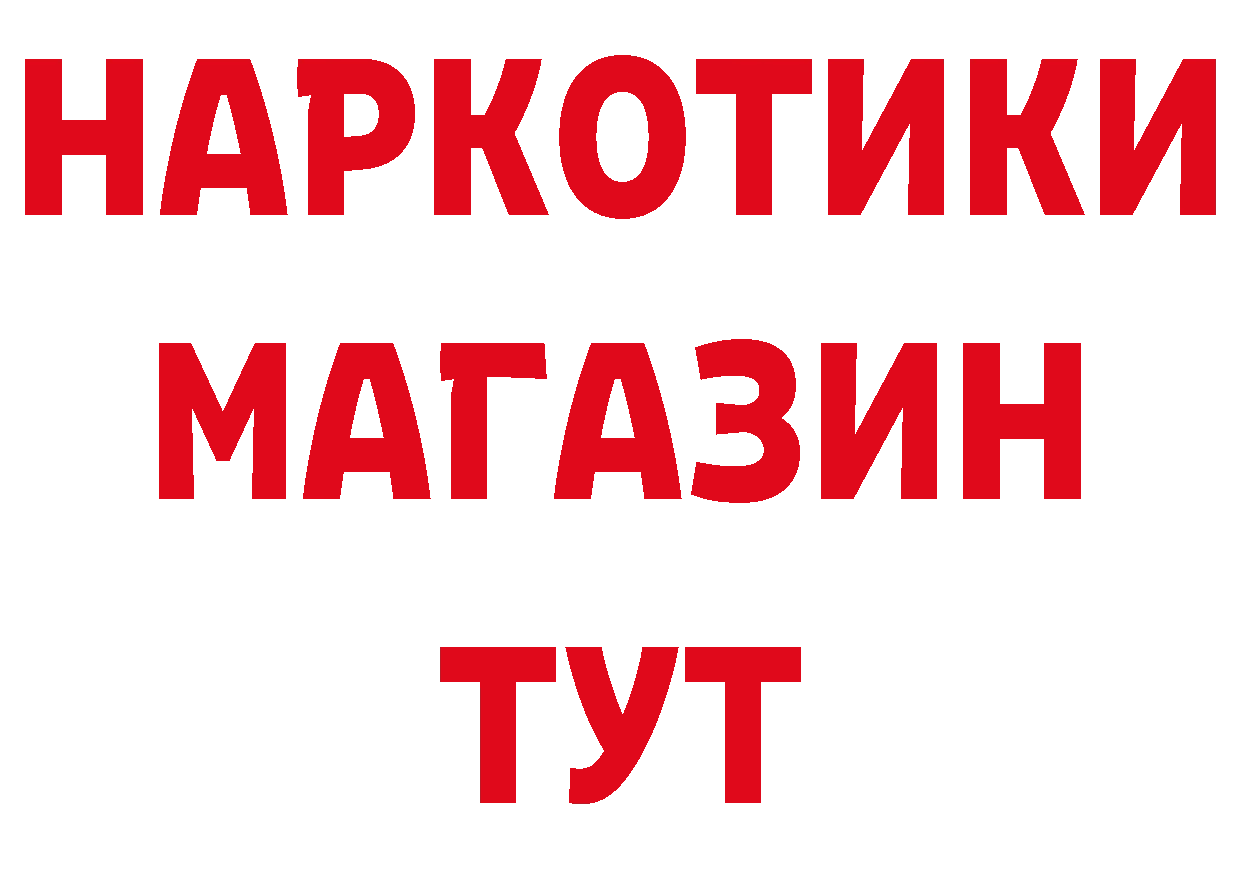 НАРКОТИКИ
МАГАЗИН
ТУТ